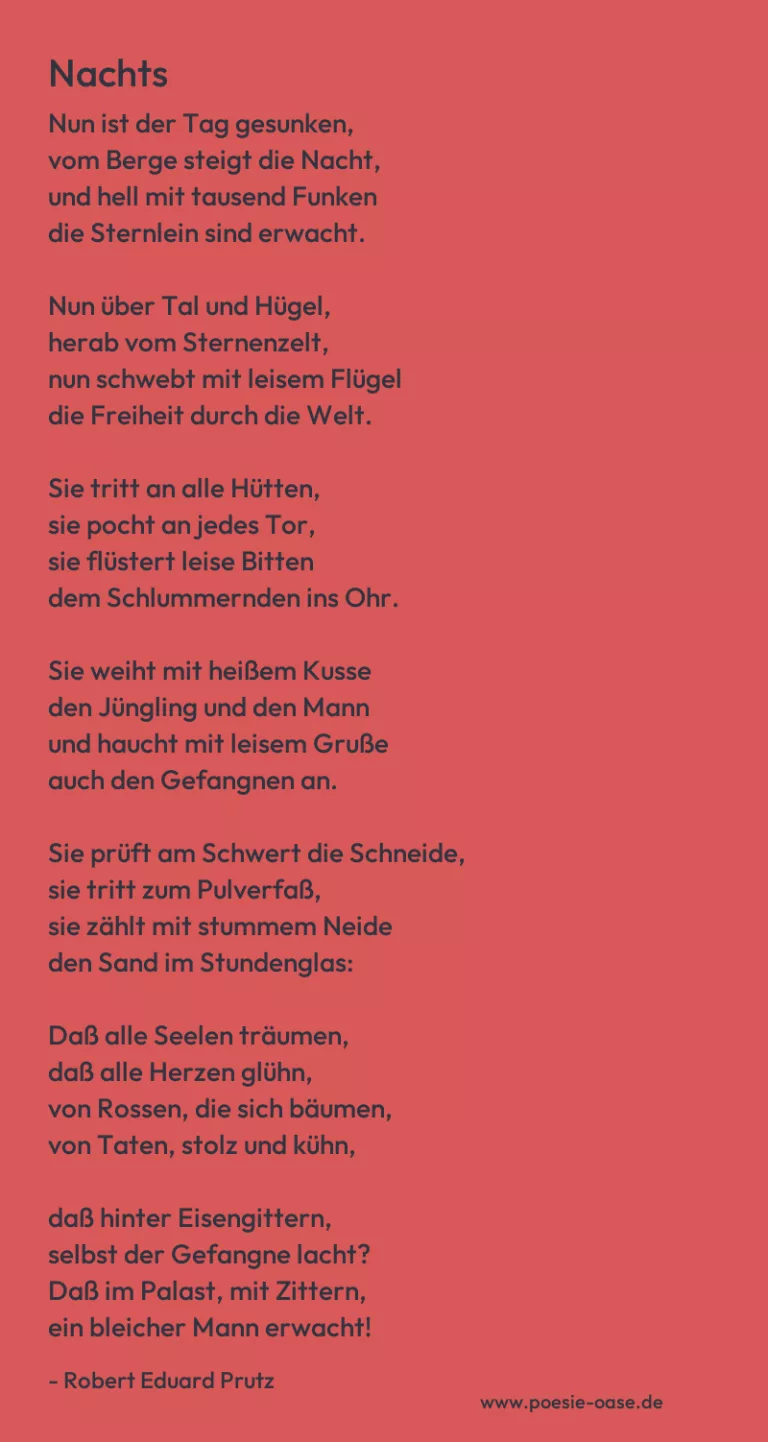 Nachts

Nun ist der Tag gesunken,
vom Berge steigt die Nacht,
und hell mit tausend Funken
die Sternlein sind erwacht.

Nun über Tal und Hügel,
herab vom Sternenzelt,
nun schwebt mit leisem Flügel
die Freiheit durch die Welt.

Sie tritt an alle Hütten,
sie pocht an jedes Tor,
sie flüstert leise Bitten
dem Schlummernden ins Ohr.

Sie weiht mit heißem Kusse
den Jüngling und den Mann
und haucht mit leisem Gruße
auch den Gefangnen an.

Sie prüft am Schwert die Schneide,
sie tritt zum Pulverfaß,
sie zählt mit stummem Neide
den Sand im Stundenglas:

Daß alle Seelen träumen,
daß alle Herzen glühn,
von Rossen, die sich bäumen,
von Taten, stolz und kühn,

daß hinter Eisengittern,
selbst der Gefangne lacht?
Daß im Palast, mit Zittern,
ein bleicher Mann erwacht!

- Robert Eduard Prutz

www.poesie-oase.de